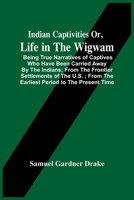 Indian Captivities Or,
Life in The Wigwam

Being True Narratives of Captives Who Have Been Carried Away By The Indians; From The Frontier Settlements of The U.S. ; From The Earliest Period to The Present Time

Samuel Gardner Drake